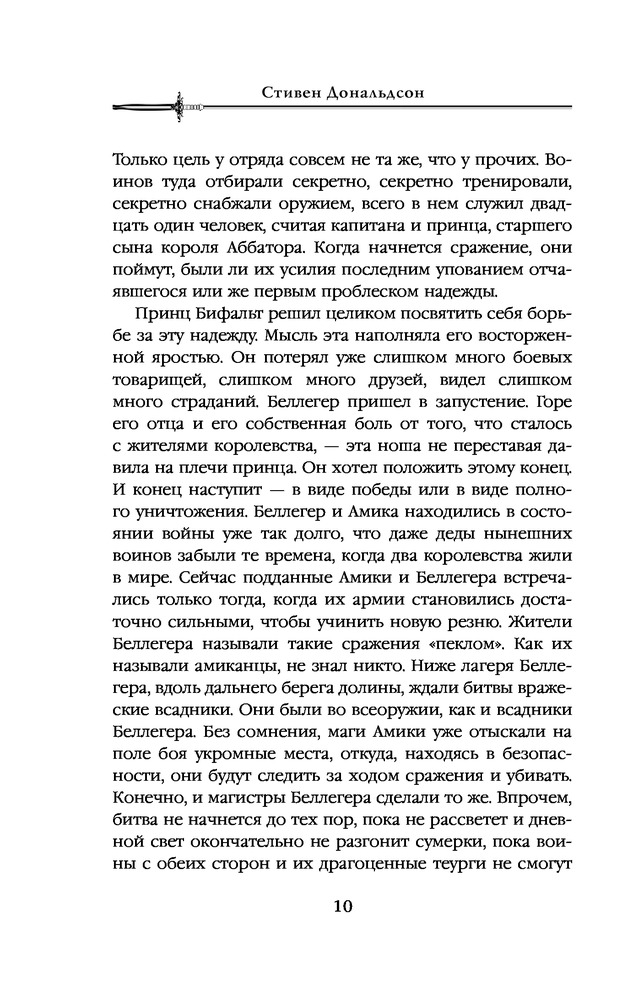 Стивен Дональдсон

Только цель у отряда совсем не та же, что у прочих. Воинов туда отбирали секретно, секретно тренировали, секретно снабжали оружием, всего в нем служил двадцать один человек, считая капитана и принца, старшего сына короля Аббатора. Когда начнется сражение, они поймут, были ли их усилия последним упованием отчаявшегося или же первым проблеском надежды.

Принц Бифальт решил целиком посвятить себя борьбе за эту надежду. Мысль эта наполняла его восторженной яростью. Он потерял уже слишком много боевых товарищей, слишком много друзей, видел слишком много страданий. Беллегер пришел в запустение. Горе его отца и его собственная боль от того, что сталось с жителями королевства, — эта ноша не переставая давила на плечи принца. Он хотел положить этому конец. И конец наступит — в виде победы или в виде полного уничтожения. Беллегер и Амика находились в состоянии войны уже так долго, что даже деды нынешних воинов забыли те времена, когда два королевства жили в мире. Сейчас подданные Амики и Беллегера встречались только тогда, когда их армии становились достаточно сильными, чтобы учинить новую резню. Жители Беллегера называли такие сражения «пеклом». Как их называли амиканцы, не знал никто. Ниже лагеря Беллегера, вдоль дальнего берега долины, ждали битвы вражеские всадники. Они были во всеоружии, как и всадники Беллегера. Без сомнения, маги Амики уже отыскали на поле боя укромные места, откуда, находясь в безопасности, они будут следить за ходом сражения и убивать. Конечно, и магистры Беллегера сделали то же. Впрочем, битва не начнется до тех пор, пока не рассветет и дневной свет окончательно не разгонит сумерки, пока воины с обеих сторон и их драгоценные теурги не смогут

10